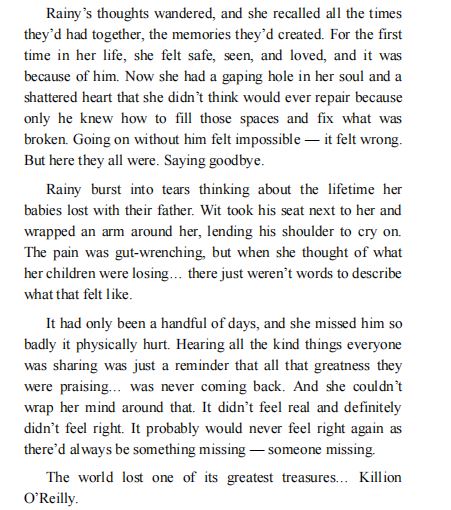 Rainy's thoughts wandered, and she recalled all the times they'd had together, the memories they'd created. For the first time in her life, she felt safe, seen, and loved, and it was because of him. Now she had a gaping hole in her soul and a shattered heart that she didn't think would ever repair because only he knew how to fill those spaces and fix what was broken. Going on without him felt impossible — it felt wrong. But here they all were. Saying goodbye.

Rainy burst into tears thinking about the lifetime her babies lost with their father. Wit took his seat next to her and wrapped an arm around her, lending his shoulder to cry on. The pain was gut-wrenching, but when she thought of what her children were losing… there just weren't words to describe what that felt like.

It had only been a handful of days, and she missed him so badly it physically hurt. Hearing all the kind things everyone was sharing was just a reminder that all that greatness they were praising… was never coming back. And she couldn't wrap her mind around that. It didn't feel real and definitely didn't feel right. It probably would never feel right again as there'd always be something missing — someone missing.

The world lost one of its greatest treasures… Killion O'Reilly.